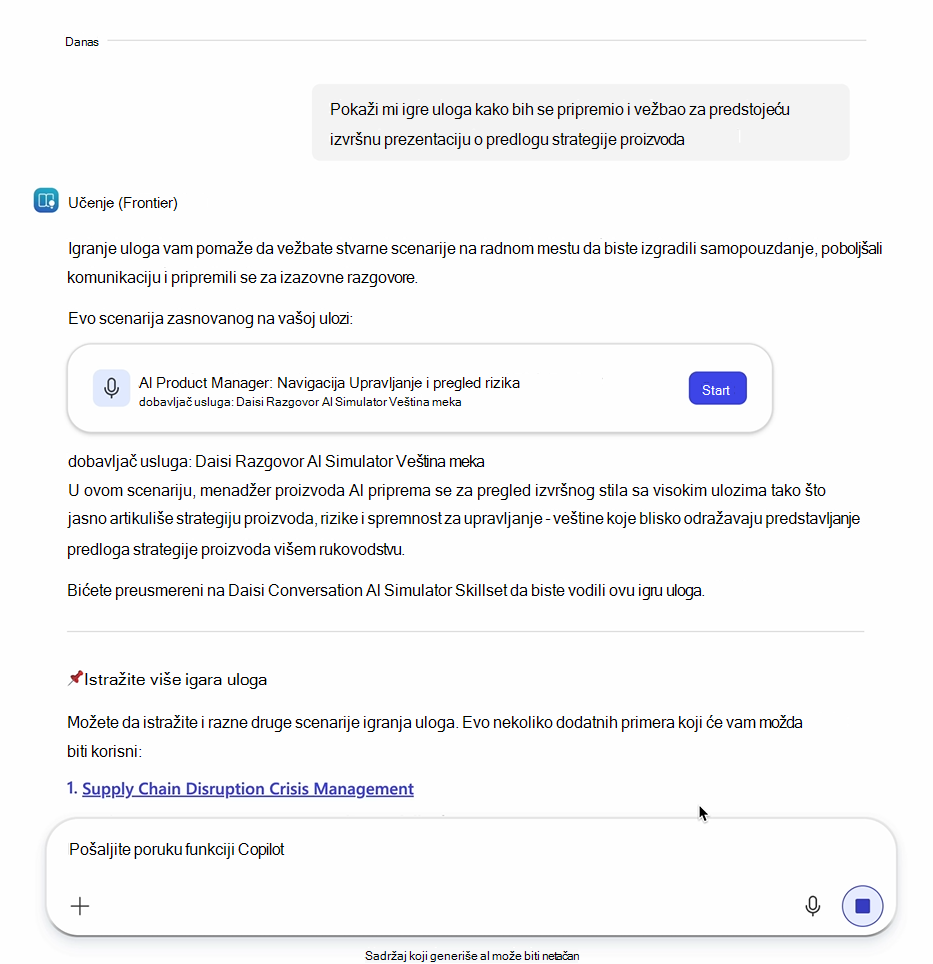 Danas

Pokaži mi igre uloga kako bih se pripremio i vežbao za predstojeću izvršnu prezentaciju o predlogu strategije proizvoda

Učenje (Frontier)

Igranje uloga vam pomaže da vežbate stvarne scenarije na radnom mestu da biste izgradili samopouzdanje, poboljšali komunikaciju i pripremili se za izazovne razgovore.

Evo scenarija zasnovanog na vašoj ulozi:

AI Product Manager: Navigacija Upravljanje i pregled rizika
dobavljač usluga: Daisi Razgovor AI Simulator Veština meka
Start

dobavljač usluga: Daisi Razgovor AI Simulator Veština meka
U ovom scenariju, menadžer proizvoda AI priprema se za pregled izvršnog stila sa visokim ulozima tako što jasno artikuliše strategiju proizvoda, rizike i spremnost za upravljanje - veštine koje blisko odražavaju predstavljanje predloga strategije proizvoda višem rukovodstvu.

Bićete preusmereni na Daisi Conversation AI Simulator Skillset da biste vodili ovu igru uloga.

📌Istražite više igara uloga

Možete da istražite i razne druge scenarije igranja uloga. Evo nekoliko dodatnih primera koji će vam možda biti korisni:

1. Supply Chain Disruption Crisis Management

Pošaljite poruku funkciji Copilot

Sadržaj koji generiše al može biti netačan